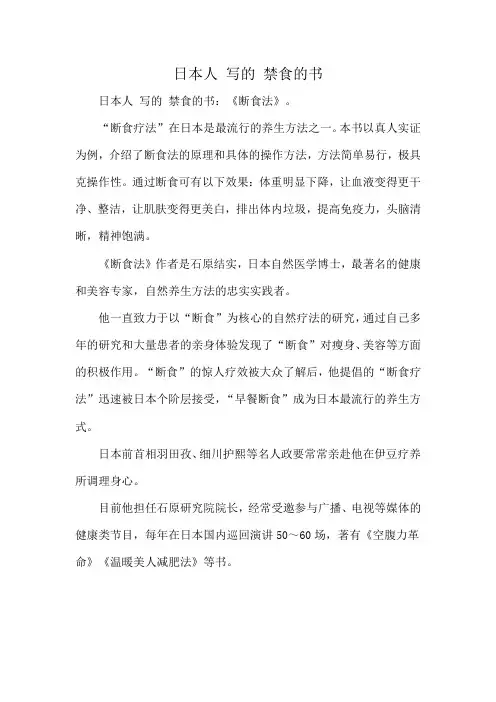 日本人 写的 禁食的书

日本人 写的 禁食的书：《断食法》。

“断食疗法”在日本是最流行的养生方法之一。本书以真人实证为例，介绍了断食法的原理和具体的操作方法，方法简单易行，极具克操作性。通过断食可有以下效果：体重明显下降，让血液变得更干净、整洁，让肌肤变得更美白，排出体内垃圾，提高免疫力，头脑清晰，精神饱满。

《断食法》作者是石原结实，日本自然医学博士，最著名的健康和美容专家，自然养生方法的忠实实践者。

他一直致力于以“断食”为核心的自然疗法的研究，通过自己多年的研究和大量患者的亲身体验发现了“断食”对瘦身、美容等方面的积极作用。“断食”的惊人疗效被大众了解后，他提倡的“断食疗法”迅速被日本个阶层接受，“早餐断食”成为日本最流行的养生方式。

日本前首相羽田孜、细川护熙等名人政要常常亲赴他在伊豆疗养所调理身心。

目前他担任石原研究院院长，经常受邀参与广播、电视等媒体的健康类节目，每年在日本国内巡回演讲 50～60 场，著有《空腹力革命》《温暖美人减肥法》等书。